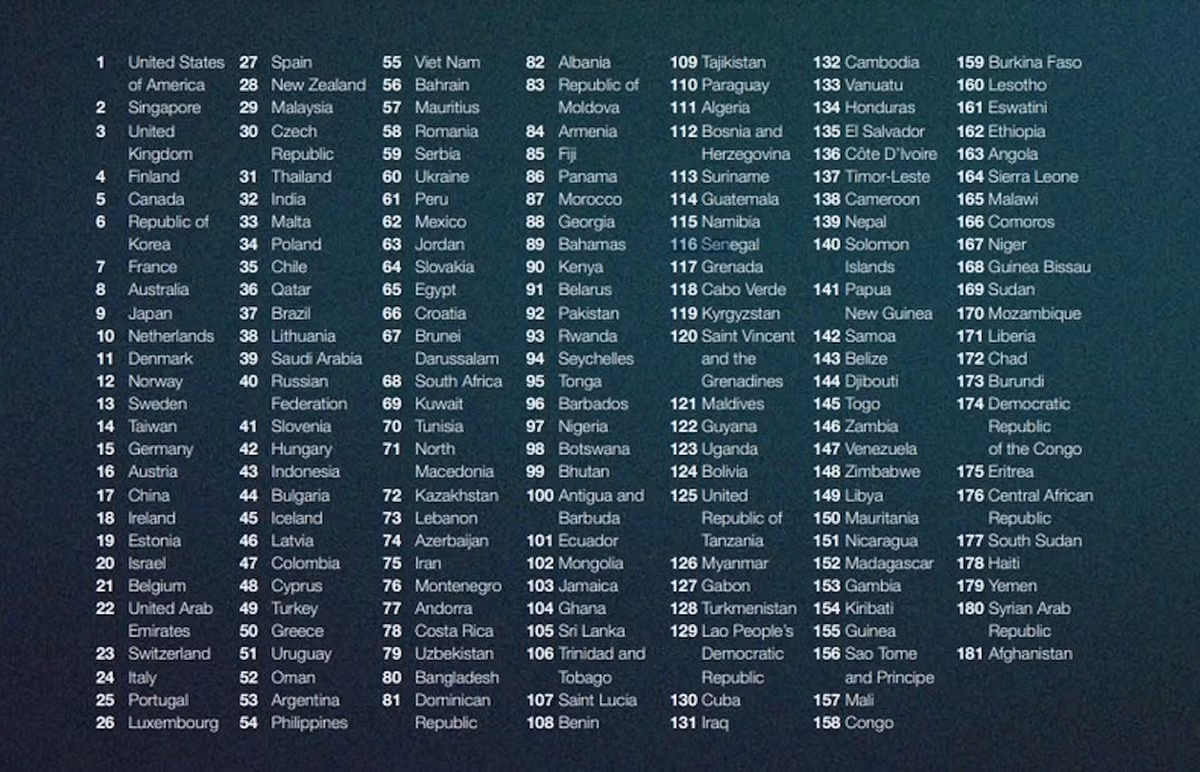 1 United States of America
2 Singapore
3 United Kingdom
4 Finland
5 Canada
6 Republic of Korea
7 France
8 Australia
9 Japan
10 Netherlands
11 Denmark
12 Norway
13 Sweden
14 Taiwan
15 Germany
16 Austria
17 China
18 Ireland
19 Estonia
20 Israel
21 Belgium
22 United Arab Emirates
23 Switzerland
24 Italy
25 Portugal
26 Luxembourg

27 Spain
28 New Zealand
29 Malaysia
30 Czech Republic
31 Thailand
32 India
33 Malta
34 Poland
35 Chile
36 Qatar
37 Brazil
38 Lithuania
39 Saudi Arabia
40 Russian Federation
41 Slovenia
42 Hungary
43 Indonesia
44 Bulgaria
45 Iceland
46 Latvia
47 Colombia
48 Cyprus
49 Turkey
50 Greece
51 Uruguay
52 Oman
53 Argentina
54 Philippines

55 Viet Nam
56 Bahrain
57 Mauritius
58 Romania
59 Serbia
60 Ukraine
61 Peru
62 Mexico
63 Jordan
64 Slovakia
65 Egypt
66 Croatia
67 Brunei Darussalam
68 South Africa
69 Kuwait
70 Tunisia
71 North Macedonia
72 Kazakhstan
73 Lebanon
74 Azerbaijan
75 Iran
76 Montenegro
77 Andorra
78 Costa Rica
79 Uzbekistan
80 Bangladesh
81 Dominican Republic

82 Albania
83 Republic of Moldova
84 Armenia
85 Fiji
86 Panama
87 Morocco
88 Georgia
89 Bahamas
90 Kenya
91 Belarus
92 Pakistan
93 Rwanda
94 Seychelles
95 Tonga
96 Barbados
97 Nigeria
98 Botswana
99 Bhutan
100 Antigua and Barbuda
101 Ecuador
102 Mongolia
103 Jamaica
104 Ghana
105 Sri Lanka
106 Trinidad and Tobago
107 Saint Lucia
108 Benin

109 Tajikistan
110 Paraguay
111 Algeria
112 Bosnia and Herzegovina
113 Suriname
114 Guatemala
115 Namibia
116 Senegal
117 Grenada
118 Cabo Verde
119 Kyrgyzstan
120 Saint Vincent and the Grenadines
121 Maldives
122 Guyana
123 Uganda
124 Bolivia
125 United Republic of Tanzania
126 Myanmar
127 Gabon
128 Turkmenistan
129 Lao People's Democratic Republic
130 Cuba
131 Iraq

132 Cambodia
133 Vanuatu
134 Honduras
135 El Salvador
136 Côte D'Ivoire
137 Timor-Leste
138 Cameroon
139 Nepal
140 Solomon Islands
141 Papua New Guinea
142 Samoa
143 Belize
144 Djibouti
145 Togo
146 Zambia
147 Venezuela
148 Zimbabwe
149 Libya
150 Mauritania
151 Nicaragua
152 Madagascar
153 Gambia
154 Kiribati
155 Guinea
156 Sao Tome and Principe
157 Mali
158 Congo

159 Burkina Faso
160 Lesotho
161 Eswatini
162 Ethiopia
163 Angola
164 Sierra Leone
165 Malawi
166 Comoros
167 Niger
168 Guinea Bissau
169 Sudan
170 Mozambique
171 Liberia
172 Chad
173 Burundi
174 Democratic Republic of the Congo
175 Eritrea
176 Central African Republic
177 South Sudan
178 Haiti
179 Yemen
180 Syrian Arab Republic
181 Afghanistan